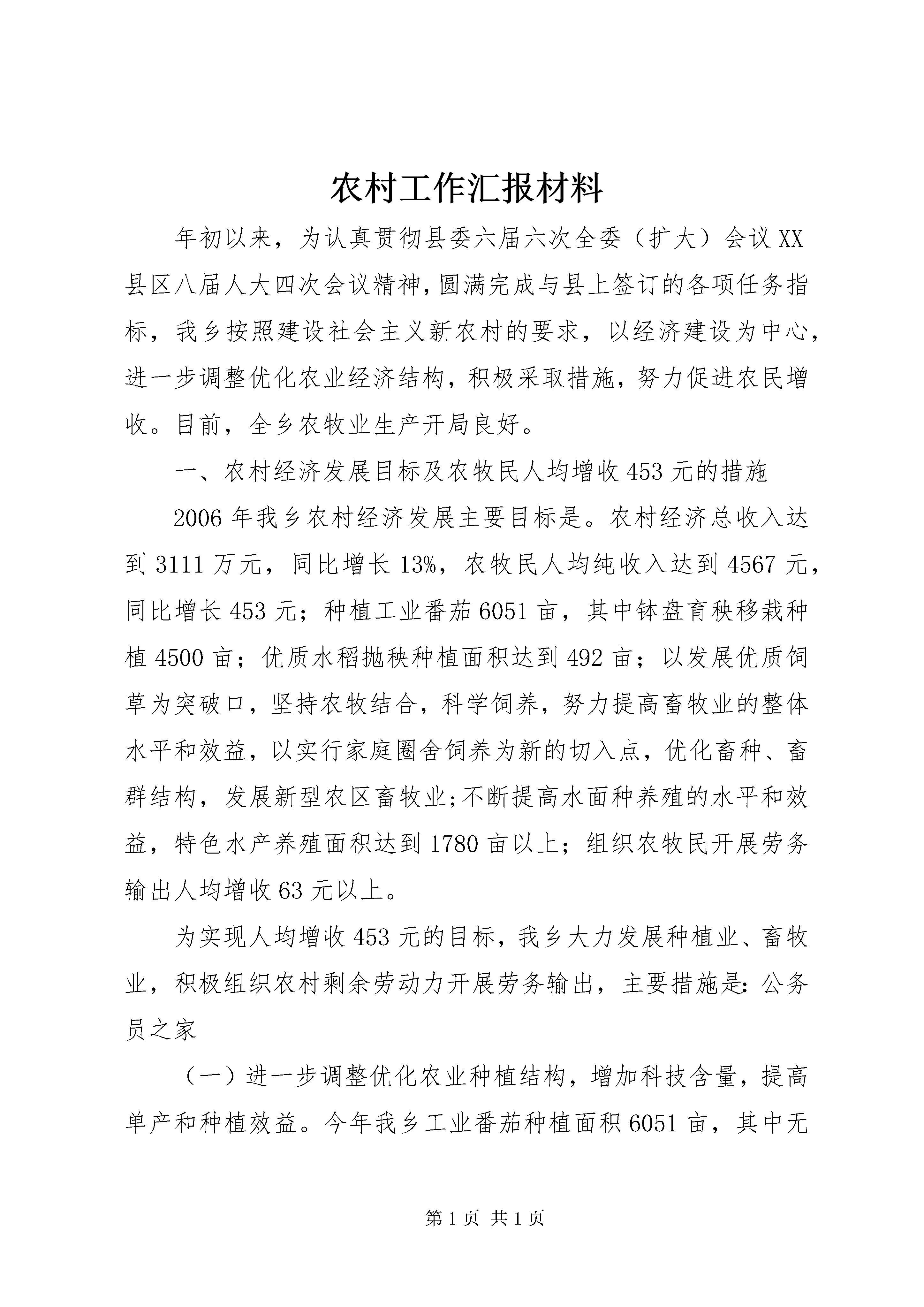 农村工作汇报材料

年初以来，为认真贯彻县委六届六次全委（扩大）会议XX县区八届人大四次会议精神，圆满完成与县上签订的各项任务指标，我乡按照建设社会主义新农村的要求，以经济建设为中心，进一步调整优化农业经济结构，积极采取措施，努力促进农民增收。目前，全乡农牧业生产开局良好。

一、农村经济发展目标及农牧民人均增收453元的措施

2006年我乡农村经济发展主要目标是。农村经济总收入达到3111万元，同比增长13%，农牧民人均纯收入达到4567元，同比增长453元；种植工业番茄6051亩，其中钵盘育秧移栽种植4500亩；优质水稻抛秧种植面积达到492亩；以发展优质饲草为突破口，坚持农牧结合，科学饲养，努力提高畜牧业的整体水平和效益，以实行家庭圈舍饲养为新的切入点，优化畜种、畜群结构，发展新型农区畜牧业;不断提高水面种养殖的水平和效益，特色水产养殖面积达到1780亩以上；组织农牧民开展劳务输出人均增收63元以上。

为实现人均增收453元的目标，我乡大力发展种植业、畜牧业，积极组织农村剩余劳动力开展劳务输出，主要措施是：公务员之家

（一）进一步调整优化农业种植结构，增加科技含量，提高单产和种植效益。今年我乡工业番茄种植面积6051亩，其中无

第1页 共1页